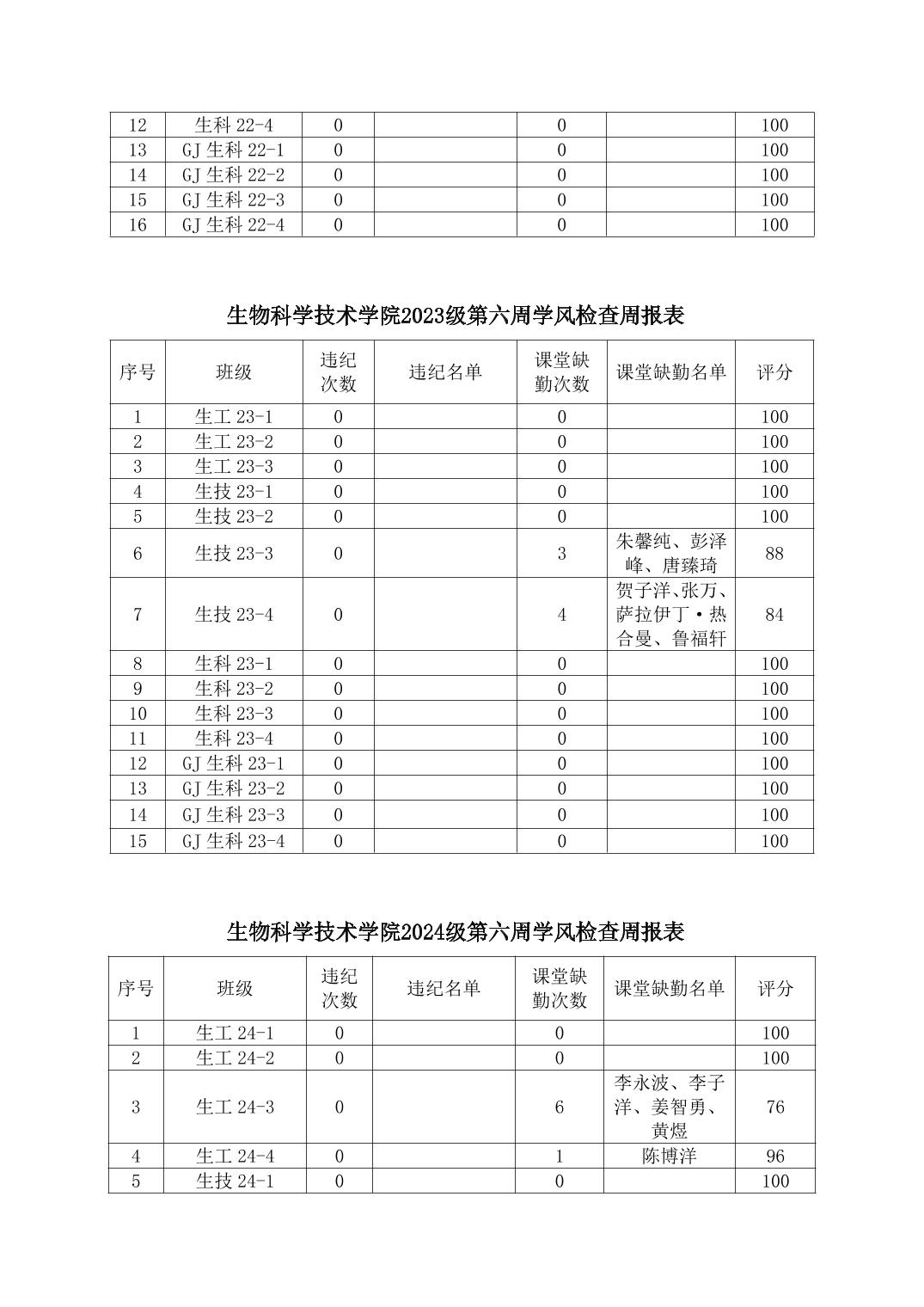 | 12 | 生科 22-4 | 0 |  | 0 |  | 100 |
|---|---|---|---|---|---|---|
| 13 | GJ 生科 22-1 | 0 |  | 0 |  | 100 |
| 14 | GJ 生科 22-2 | 0 |  | 0 |  | 100 |
| 15 | GJ 生科 22-3 | 0 |  | 0 |  | 100 |
| 16 | GJ 生科 22-4 | 0 |  | 0 |  | 100 |

生物科学技术学院2023级第六周学风检查周报表

| 序号 | 班级 | 违纪次数 | 违纪名单 | 课堂缺勤次数 | 课堂缺勤名单 | 评分 |
|---|---|---|---|---|---|---|
| 1 | 生工 23-1 | 0 |  | 0 |  | 100 |
| 2 | 生工 23-2 | 0 |  | 0 |  | 100 |
| 3 | 生工 23-3 | 0 |  | 0 |  | 100 |
| 4 | 生技 23-1 | 0 |  | 0 |  | 100 |
| 5 | 生技 23-2 | 0 |  | 0 |  | 100 |
| 6 | 生技 23-3 | 0 |  | 3 | 朱馨纯、彭泽峰、唐臻琦 | 88 |
| 7 | 生技 23-4 | 0 |  | 4 | 贺子洋、张万、萨拉伊丁·热合曼、鲁福轩 | 84 |
| 8 | 生科 23-1 | 0 |  | 0 |  | 100 |
| 9 | 生科 23-2 | 0 |  | 0 |  | 100 |
| 10 | 生科 23-3 | 0 |  | 0 |  | 100 |
| 11 | 生科 23-4 | 0 |  | 0 |  | 100 |
| 12 | GJ 生科 23-1 | 0 |  | 0 |  | 100 |
| 13 | GJ 生科 23-2 | 0 |  | 0 |  | 100 |
| 14 | GJ 生科 23-3 | 0 |  | 0 |  | 100 |
| 15 | GJ 生科 23-4 | 0 |  | 0 |  | 100 |

生物科学技术学院2024级第六周学风检查周报表

| 序号 | 班级 | 违纪次数 | 违纪名单 | 课堂缺勤次数 | 课堂缺勤名单 | 评分 |
|---|---|---|---|---|---|---|
| 1 | 生工 24-1 | 0 |  | 0 |  | 100 |
| 2 | 生工 24-2 | 0 |  | 0 |  | 100 |
| 3 | 生工 24-3 | 0 |  | 6 | 李永波、李子洋、姜智勇、黄煜 | 76 |
| 4 | 生工 24-4 | 0 |  | 1 | 陈博洋 | 96 |
| 5 | 生技 24-1 | 0 |  | 0 |  | 100 |